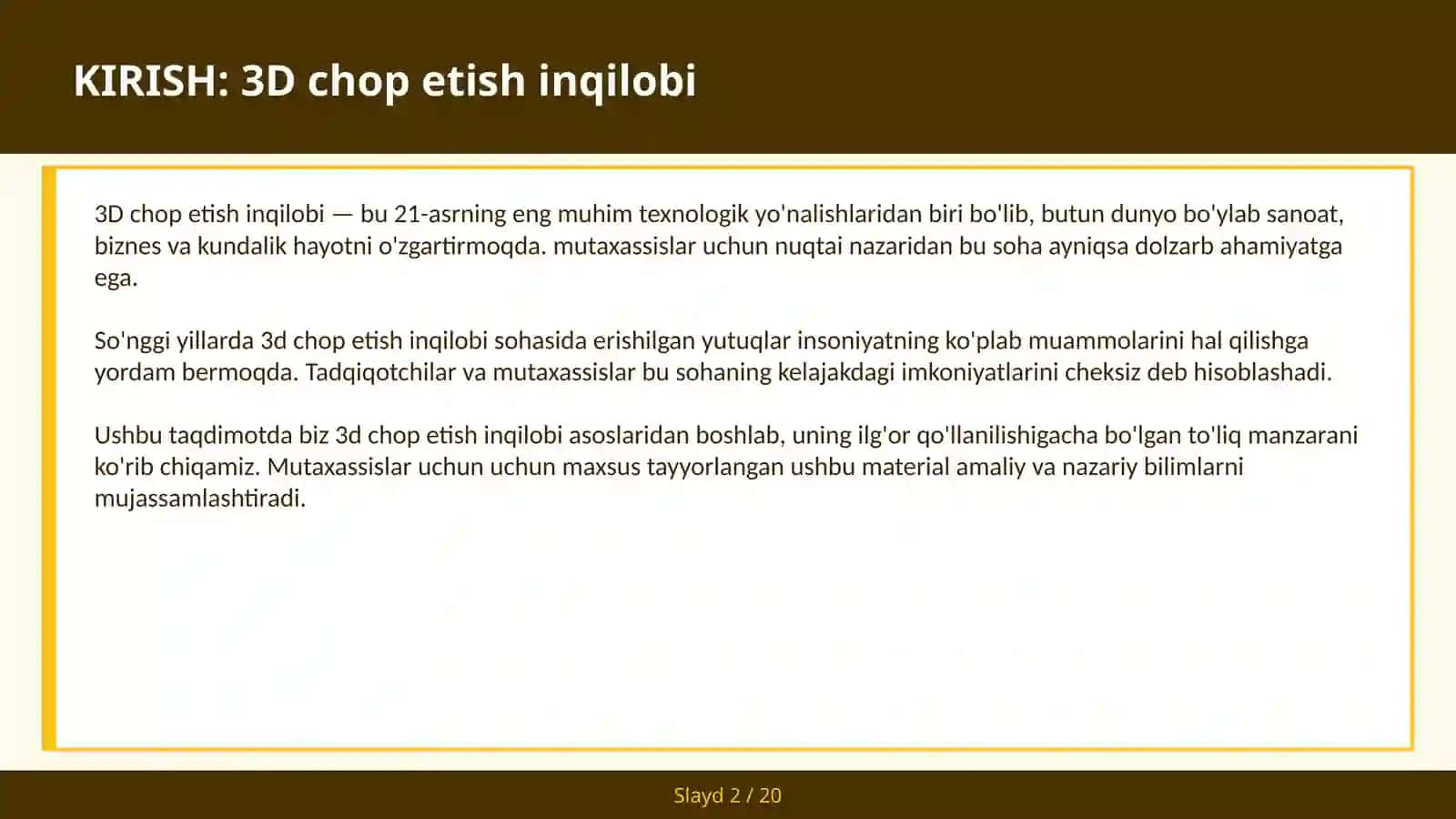 KIRISH: 3D chop etish inqilobi

3D chop etish inqilobi — bu 21-asrning eng muhim texnologik yo'nalishlaridan biri bo'lib, butun dunyo bo'ylab sanoat, biznes va kundalik hayotni o'zgartirmoqda. mutaxassislar uchun nuqtai nazaridan bu soha ayniqsa dolzarb ahamiyatga ega.

So'nggi yillarda 3d chop etish inqilobi sohasida erishilgan yutuqlar insoniyatning ko'plab muammolarini hal qilishga yordam bermoqda. Tadqiqotchilar va mutaxassislar bu sohaning kelajakdagi imkoniyatlarini cheksiz deb hisoblashadi.

Ushbu taqdimotda biz 3d chop etish inqilobi asoslaridan boshlab, uning ilg'or qo'llanilishigacha bo'lgan to'liq manzarani ko'rib chiqamiz. Mutaxassislar uchun uchun maxsus tayyorlangan ushbu material amaliy va nazariy bilimlarni mujassamlashtiradi.

Slayd 2 / 20